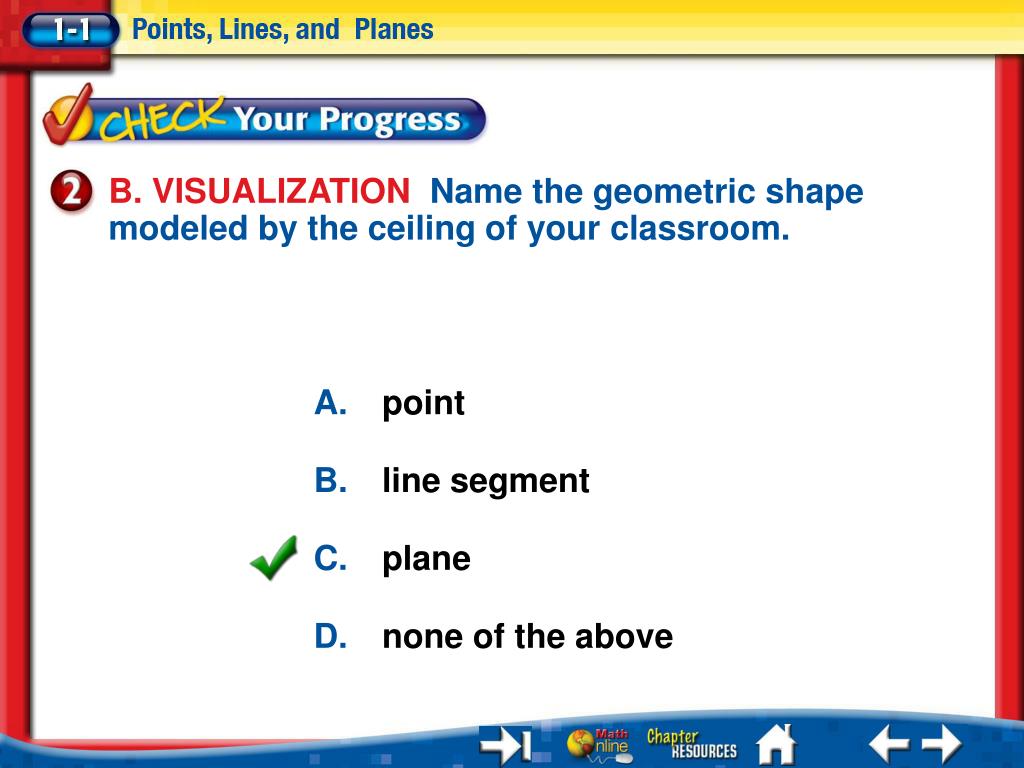 1-1 Points, Lines, and Planes

CHECK Your Progress

2 B. VISUALIZATION Name the geometric shape modeled by the ceiling of your classroom.

A. point

B. line segment

C. plane

D. none of the above

Math Online Chapter RESOURCES